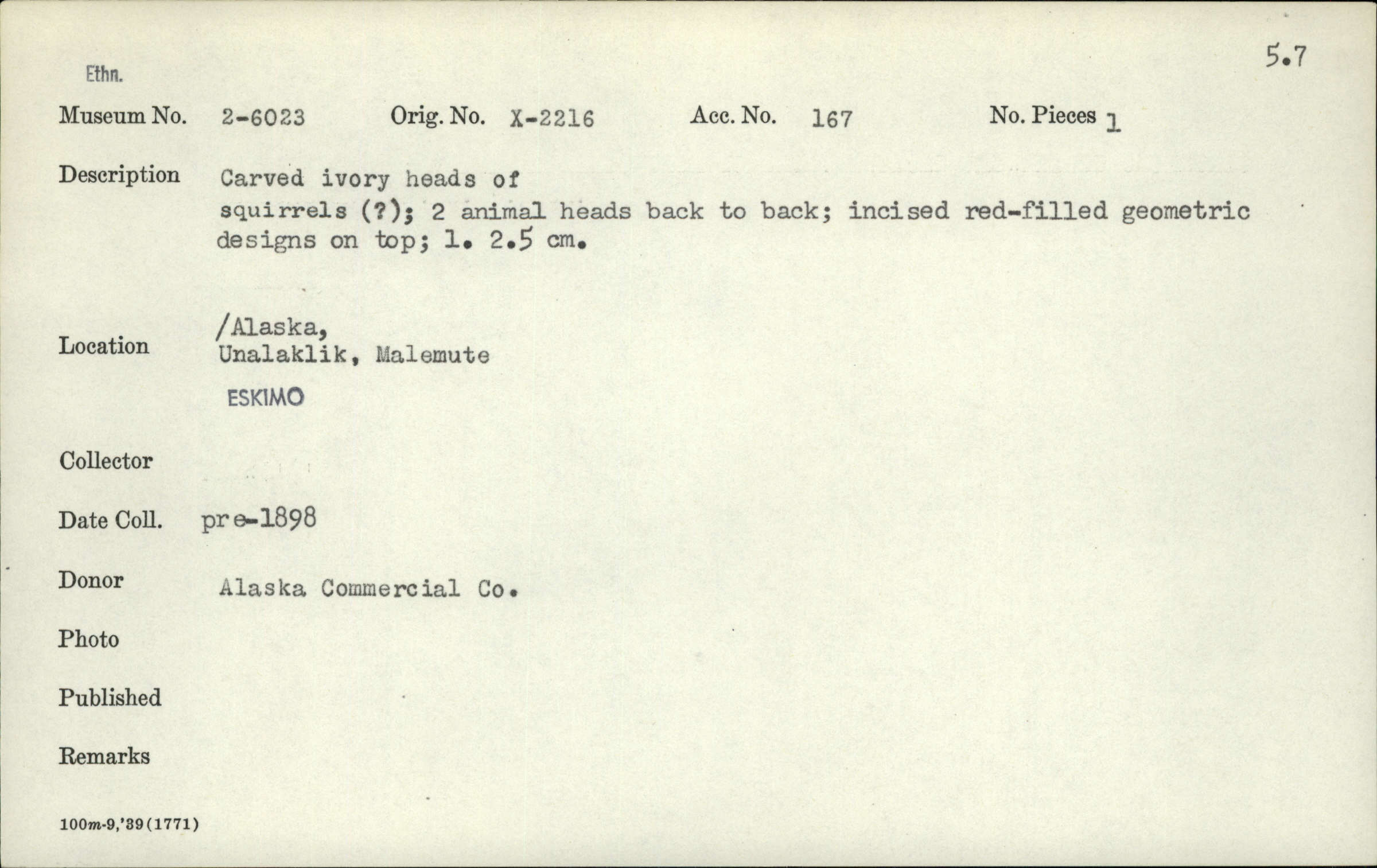 5.7

Ethn.

Museum No. 2-6023 Orig. No. X-2216 Acc. No. 167 No. Pieces 1

Description Carved ivory heads of squirrels (?); 2 animal heads back to back; incised red-filled geometric designs on top; l. 2.5 cm.

Location /Alaska,
Unalaklik, Malemute
ESKIMO

Collector

Date Coll. pre-1898

Donor Alaska Commercial Co.

Photo

Published

Remarks

100m-9,'39(1771)